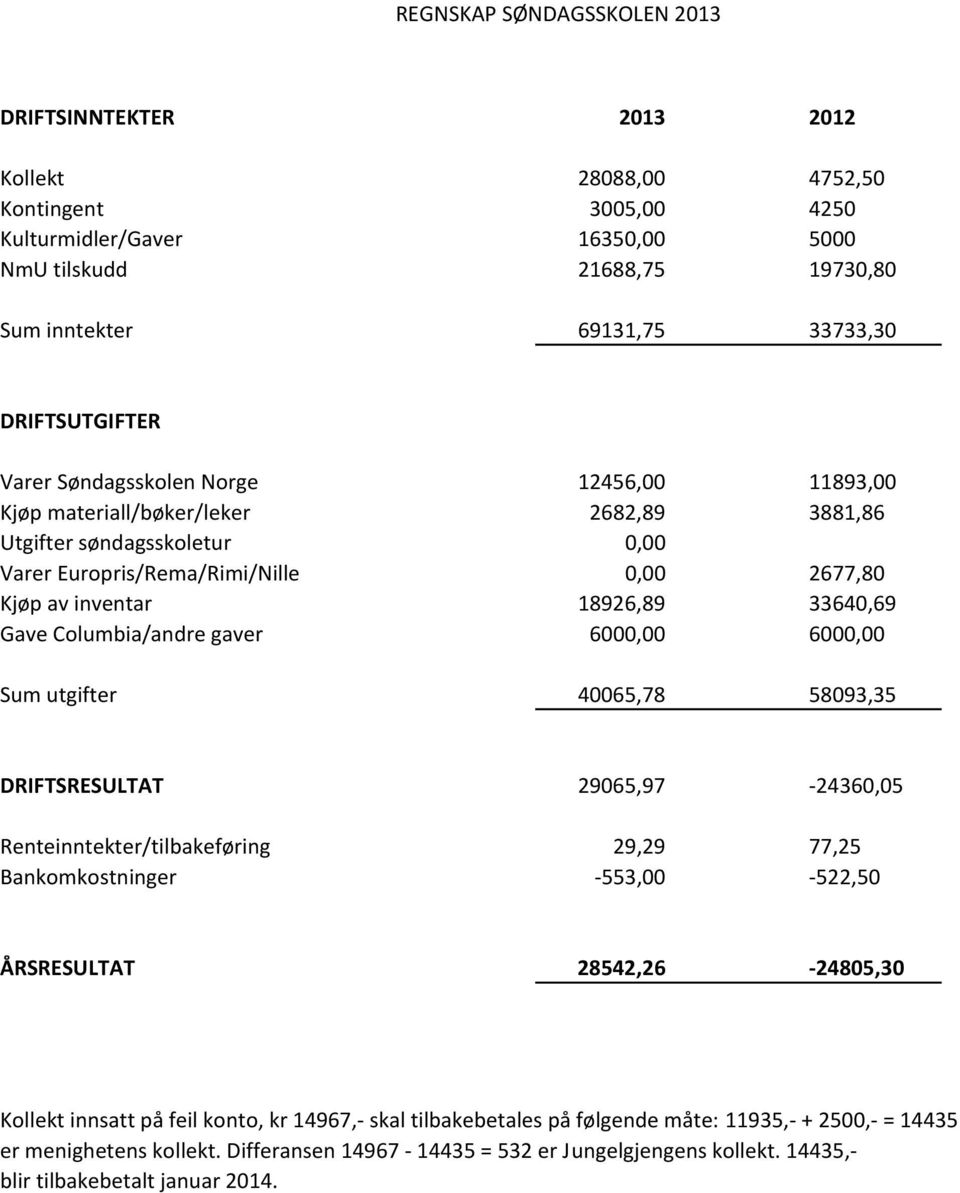 REGNSKAP SØNDAGSSKOLEN 2013

| DRIFTSINNTEKTER | 2013 | 2012 |
|---|---|---|
| Kollekt | 28088,00 | 4752,50 |
| Kontingent | 3005,00 | 4250 |
| Kulturmidler/Gaver | 16350,00 | 5000 |
| NmU tilskudd | 21688,75 | 19730,80 |
| Sum inntekter | 69131,75 | 33733,30 |
| DRIFTSUTGIFTER | | |
| Varer Søndagsskolen Norge | 12456,00 | 11893,00 |
| Kjøp materiall/bøker/leker | 2682,89 | 3881,86 |
| Utgifter søndagsskoletur | 0,00 | |
| Varer Europris/Rema/Rimi/Nille | 0,00 | 2677,80 |
| Kjøp av inventar | 18926,89 | 33640,69 |
| Gave Columbia/andre gaver | 6000,00 | 6000,00 |
| Sum utgifter | 40065,78 | 58093,35 |
| DRIFTSRESULTAT | 29065,97 | -24360,05 |
| Renteinntekter/tilbakeføring | 29,29 | 77,25 |
| Bankomkostninger | -553,00 | -522,50 |
| ÅRSRESULTAT | 28542,26 | -24805,30 |

Kollekt innsatt på feil konto, kr 14967,- skal tilbakebetales på følgende måte: 11935,- + 2500,- = 14435 er menighetens kollekt. Differansen 14967 - 14435 = 532 er Jungelgjengens kollekt. 14435,- blir tilbakebetalt januar 2014.